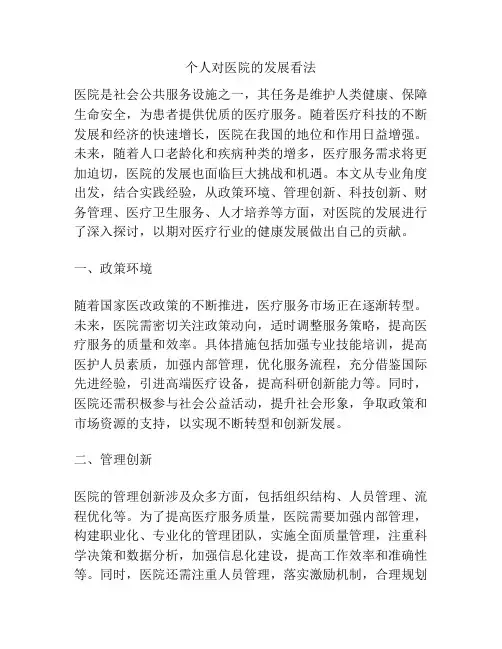 个人对医院的发展看法

医院是社会公共服务设施之一，其任务是维护人类健康、保障生命安全，为患者提供优质的医疗服务。随着医疗科技的不断发展和经济的快速增长，医院在我国的地位和作用日益增强。未来，随着人口老龄化和疾病种类的增多，医疗服务需求将更加迫切，医院的发展也面临巨大挑战和机遇。本文从专业角度出发，结合实践经验，从政策环境、管理创新、科技创新、财务管理、医疗卫生服务、人才培养等方面，对医院的发展进行了深入探讨，以期对医疗行业的健康发展做出自己的贡献。

一、政策环境

随着国家医改政策的不断推进，医疗服务市场正在逐渐转型。未来，医院需密切关注政策动向，适时调整服务策略，提高医疗服务的质量和效率。具体措施包括加强专业技能培训，提高医护人员素质，加强内部管理，优化服务流程，充分借鉴国际先进经验，引进高端医疗设备，提高科研创新能力等。同时，医院还需积极参与社会公益活动，提升社会形象，争取政策和市场资源的支持，以实现不断转型和创新发展。

二、管理创新

医院的管理创新涉及众多方面，包括组织结构、人员管理、流程优化等。为了提高医疗服务质量，医院需要加强内部管理，构建职业化、专业化的管理团队，实施全面质量管理，注重科学决策和数据分析，加强信息化建设，提高工作效率和准确性等。同时，医院还需注重人员管理，落实激励机制，合理规划